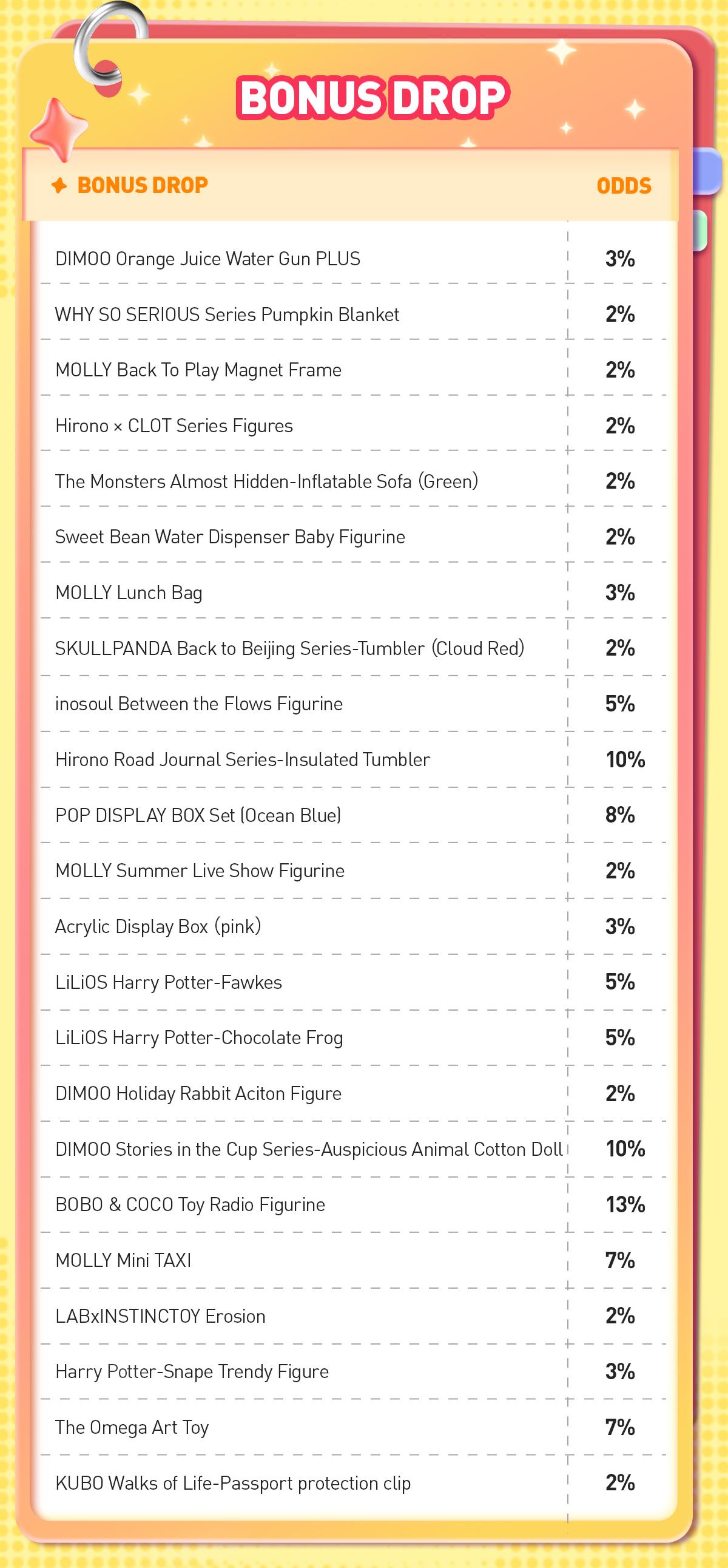 BONUS DROP

| BONUS DROP | ODDS |
|---|---|
| DIMOO Orange Juice Water Gun PLUS | 3% |
| WHY SO SERIOUS Series Pumpkin Blanket | 2% |
| MOLLY Back To Play Magnet Frame | 2% |
| Hirono × CLOT Series Figures | 2% |
| The Monsters Almost Hidden-Inflatable Sofa (Green) | 2% |
| Sweet Bean Water Dispenser Baby Figurine | 2% |
| MOLLY Lunch Bag | 3% |
| SKULLPANDA Back to Beijing Series-Tumbler (Cloud Red) | 2% |
| inosoul Between the Flows Figurine | 5% |
| Hirono Road Journal Series-Insulated Tumbler | 10% |
| POP DISPLAY BOX Set (Ocean Blue) | 8% |
| MOLLY Summer Live Show Figurine | 2% |
| Acrylic Display Box (pink) | 3% |
| LiLiOS Harry Potter-Fawkes | 5% |
| LiLiOS Harry Potter-Chocolate Frog | 5% |
| DIMOO Holiday Rabbit Aciton Figure | 2% |
| DIMOO Stories in the Cup Series-Auspicious Animal Cotton Doll | 10% |
| BOBO & COCO Toy Radio Figurine | 13% |
| MOLLY Mini TAXI | 7% |
| LABxINSTINCTOY Erosion | 2% |
| Harry Potter-Snape Trendy Figure | 3% |
| The Omega Art Toy | 7% |
| KUBO Walks of Life-Passport protection clip | 2% |